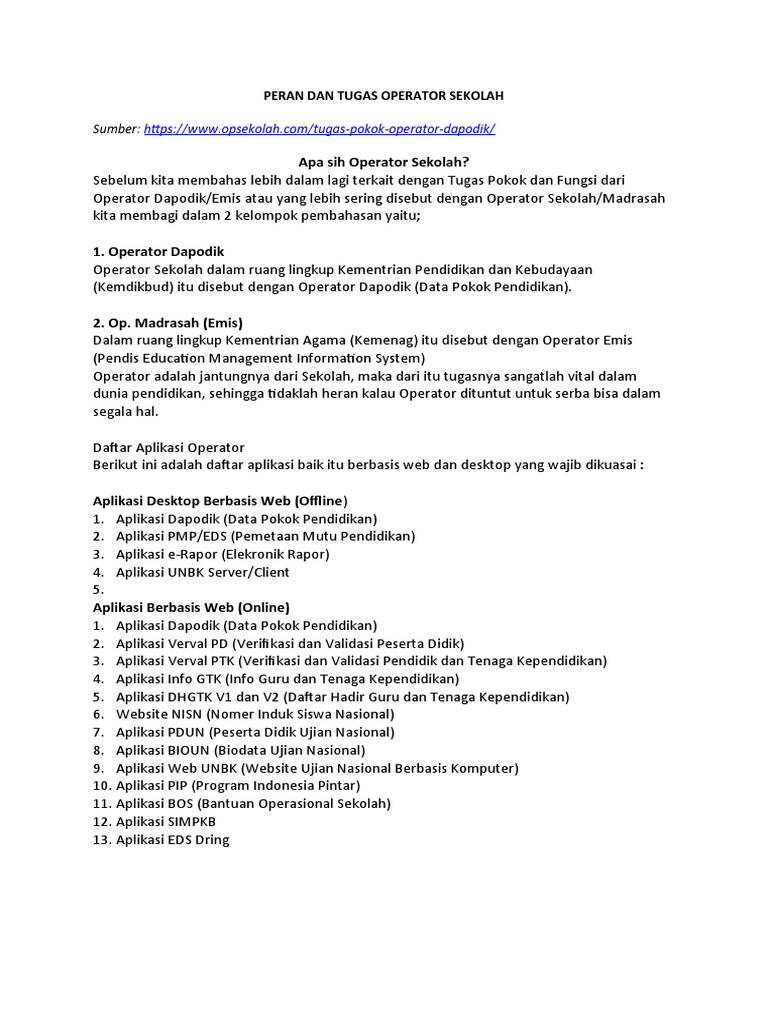 PERAN DAN TUGAS OPERATOR SEKOLAH

Sumber: https://www.opsekolah.com/tugas-pokok-operator-dapodik/

Apa sih Operator Sekolah?
Sebelum kita membahas lebih dalam lagi terkait dengan Tugas Pokok dan Fungsi dari Operator Dapodik/Emis atau yang lebih sering disebut dengan Operator Sekolah/Madrasah kita membagi dalam 2 kelompok pembahasan yaitu;

1. Operator Dapodik
Operator Sekolah dalam ruang lingkup Kementrian Pendidikan dan Kebudayaan (Kemdikbud) itu disebut dengan Operator Dapodik (Data Pokok Pendidikan).

2. Op. Madrasah (Emis)
Dalam ruang lingkup Kementrian Agama (Kemenag) itu disebut dengan Operator Emis (Pendis Education Management Information System)
Operator adalah jantungnya dari Sekolah, maka dari itu tugasnya sangatlah vital dalam dunia pendidikan, sehingga tidaklah heran kalau Operator dituntut untuk serba bisa dalam segala hal.

Daftar Aplikasi Operator
Berikut ini adalah daftar aplikasi baik itu berbasis web dan desktop yang wajib dikuasai :

Aplikasi Desktop Berbasis Web (Offline)
1. Aplikasi Dapodik (Data Pokok Pendidikan)
2. Aplikasi PMP/EDS (Pemetaan Mutu Pendidikan)
3. Aplikasi e-Rapor (Elekronik Rapor)
4. Aplikasi UNBK Server/Client
5.
Aplikasi Berbasis Web (Online)
1. Aplikasi Dapodik (Data Pokok Pendidikan)
2. Aplikasi Verval PD (Verifikasi dan Validasi Peserta Didik)
3. Aplikasi Verval PTK (Verifikasi dan Validasi Pendidik dan Tenaga Kependidikan)
4. Aplikasi Info GTK (Info Guru dan Tenaga Kependidikan)
5. Aplikasi DHGTK V1 dan V2 (Daftar Hadir Guru dan Tenaga Kependidikan)
6. Website NISN (Nomer Induk Siswa Nasional)
7. Aplikasi PDUN (Peserta Didik Ujian Nasional)
8. Aplikasi BIOUN (Biodata Ujian Nasional)
9. Aplikasi Web UNBK (Website Ujian Nasional Berbasis Komputer)
10. Aplikasi PIP (Program Indonesia Pintar)
11. Aplikasi BOS (Bantuan Operasional Sekolah)
12. Aplikasi SIMPKB
13. Aplikasi EDS Dring